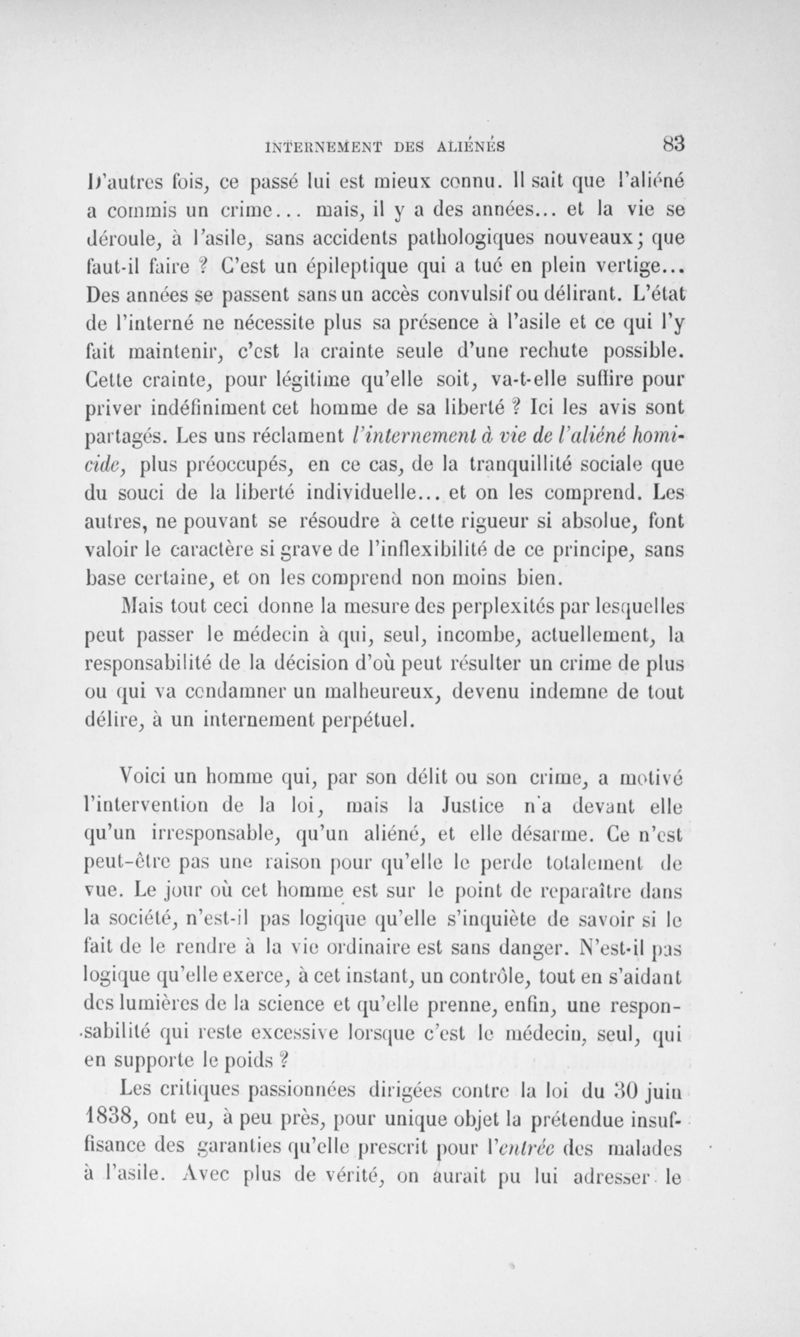 INTERNEMENT DES ALIÉNÉS 83

D'autres fois, ce passé lui est mieux connu. Il sait que l'aliéné a commis un crime... mais, il y a des années... et la vie se déroule, à l'asile, sans accidents pathologiques nouveaux; que faut-il faire ? C'est un épileptique qui a tué en plein vertige... Des années se passent sans un accès convulsif ou délirant. L'état de l'interné ne nécessite plus sa présence à l'asile et ce qui l'y fait maintenir, c'est la crainte seule d'une rechute possible. Cette crainte, pour légitime qu'elle soit, va-t-elle suffire pour priver indéfiniment cet homme de sa liberté ? Ici les avis sont partagés. Les uns réclament l'internement à vie de l'aliéné homicide, plus préoccupés, en ce cas, de la tranquillité sociale que du souci de la liberté individuelle... et on les comprend. Les autres, ne pouvant se résoudre à cette rigueur si absolue, font valoir le caractère si grave de l'inflexibilité de ce principe, sans base certaine, et on les comprend non moins bien.

Mais tout ceci donne la mesure des perplexités par lesquelles peut passer le médecin à qui, seul, incombe, actuellement, la responsabilité de la décision d'où peut résulter un crime de plus ou qui va condamner un malheureux, devenu indemne de tout délire, à un internement perpétuel.

Voici un homme qui, par son délit ou son crime, a motivé l'intervention de la loi, mais la Justice n'a devant elle qu'un irresponsable, qu'un aliéné, et elle désarme. Ce n'est peut-être pas une raison pour qu'elle le perde totalement de vue. Le jour où cet homme est sur le point de reparaître dans la société, n'est-il pas logique qu'elle s'inquiète de savoir si le fait de le rendre à la vie ordinaire est sans danger. N'est-il pas logique qu'elle exerce, à cet instant, un contrôle, tout en s'aidant des lumières de la science et qu'elle prenne, enfin, une responsabilité qui reste excessive lorsque c'est le médecin, seul, qui en supporte le poids ?

Les critiques passionnées dirigées contre la loi du 30 juin 1838, ont eu, à peu près, pour unique objet la prétendue insuffisance des garanties qu'elle prescrit pour l'entrée des malades à l'asile. Avec plus de vérité, on aurait pu lui adresser le